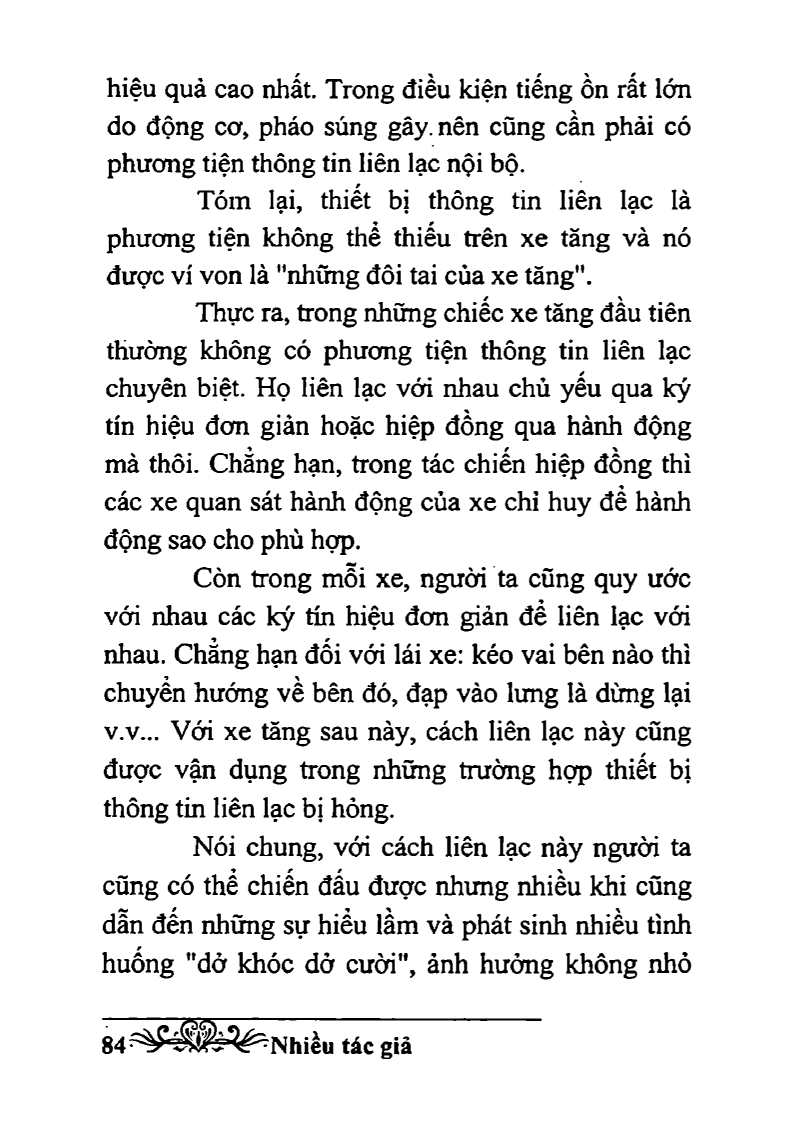 hiệu quả cao nhất. Trong điều kiện tiếng ồn rất lớn do động cơ, pháo súng gây nên cũng cần phải có phương tiện thông tin liên lạc nội bộ.

Tóm lại, thiết bị thông tin liên lạc là phương tiện không thể thiếu trên xe tăng và nó được ví von là "những đôi tai của xe tăng".

Thực ra, trong những chiếc xe tăng đầu tiên thường không có phương tiện thông tin liên lạc chuyên biệt. Họ liên lạc với nhau chủ yếu qua ký tín hiệu đơn giản hoặc hiệp đồng qua hành động mà thôi. Chẳng hạn, trong tác chiến hiệp đồng thì các xe quan sát hành động của xe chỉ huy để hành động sao cho phù hợp.

Còn trong mỗi xe, người ta cũng quy ước với nhau các ký tín hiệu đơn giản để liên lạc với nhau. Chẳng hạn đối với lái xe: kéo vai bên nào thì chuyển hướng về bên đó, đạp vào lưng là dừng lại v.v... Với xe tăng sau này, cách liên lạc này cũng được vận dụng trong những trường hợp thiết bị thông tin liên lạc bị hỏng.

Nói chung, với cách liên lạc này người ta cũng có thể chiến đấu được nhưng nhiều khi cũng dẫn đến những sự hiểu lầm và phát sinh nhiều tình huống "dở khóc dở cười", ảnh hưởng không nhỏ

84 Nhiều tác giả